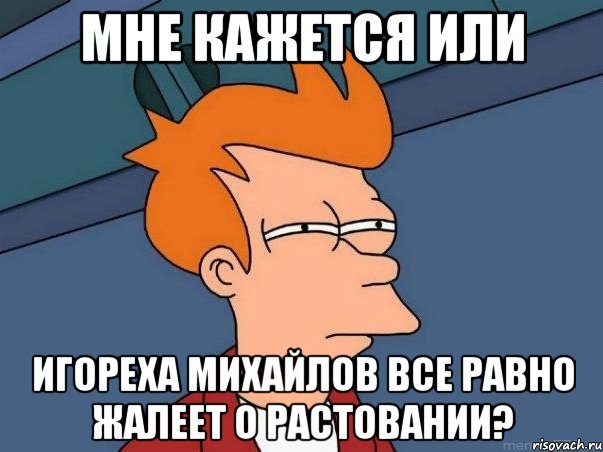 МНЕ КАЖЕТСЯ ИЛИ

ИГОРЕХА МИХАЙЛОВ ВСЕ РАВНО ЖАЛЕЕТ О РАСТОВАНИИ?

risovach.ru